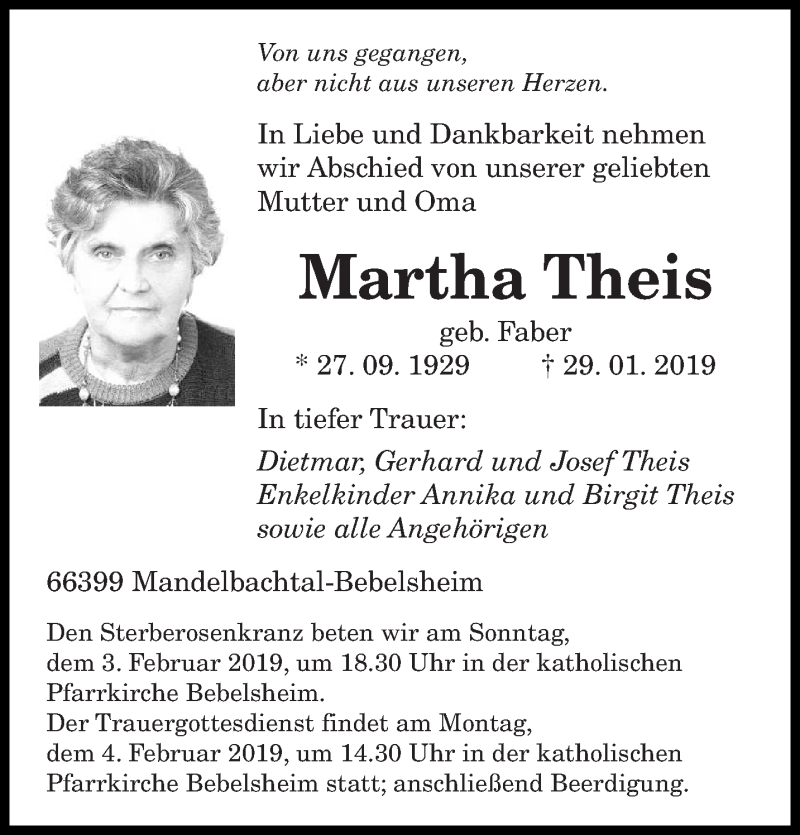 Von uns gegangen,
aber nicht aus unseren Herzen.

In Liebe und Dankbarkeit nehmen wir Abschied von unserer geliebten Mutter und Oma

Martha Theis

geb. Faber

* 27. 09. 1929 † 29. 01. 2019

In tiefer Trauer:

Dietmar, Gerhard und Josef Theis
Enkelkinder Annika und Birgit Theis
sowie alle Angehörigen

66399 Mandelbachtal-Bebelsheim

Den Sterberosenkranz beten wir am Sonntag, dem 3. Februar 2019, um 18.30 Uhr in der katholischen Pfarrkirche Bebelsheim.
Der Trauergottesdienst findet am Montag, dem 4. Februar 2019, um 14.30 Uhr in der katholischen Pfarrkirche Bebelsheim statt; anschließend Beerdigung.